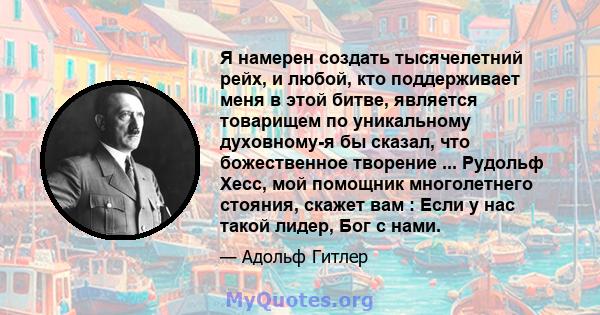 Я намерен создать тысячелетний рейх, и любой, кто поддерживает меня в этой битве, является товарищем по уникальному духовному-я бы сказал, что божественное творение ... Рудольф Хесс, мой помощник многолетнего стояния, скажет вам : Если у нас такой лидер, Бог с нами.

— Адольф Гитлер

MyQuotes.org